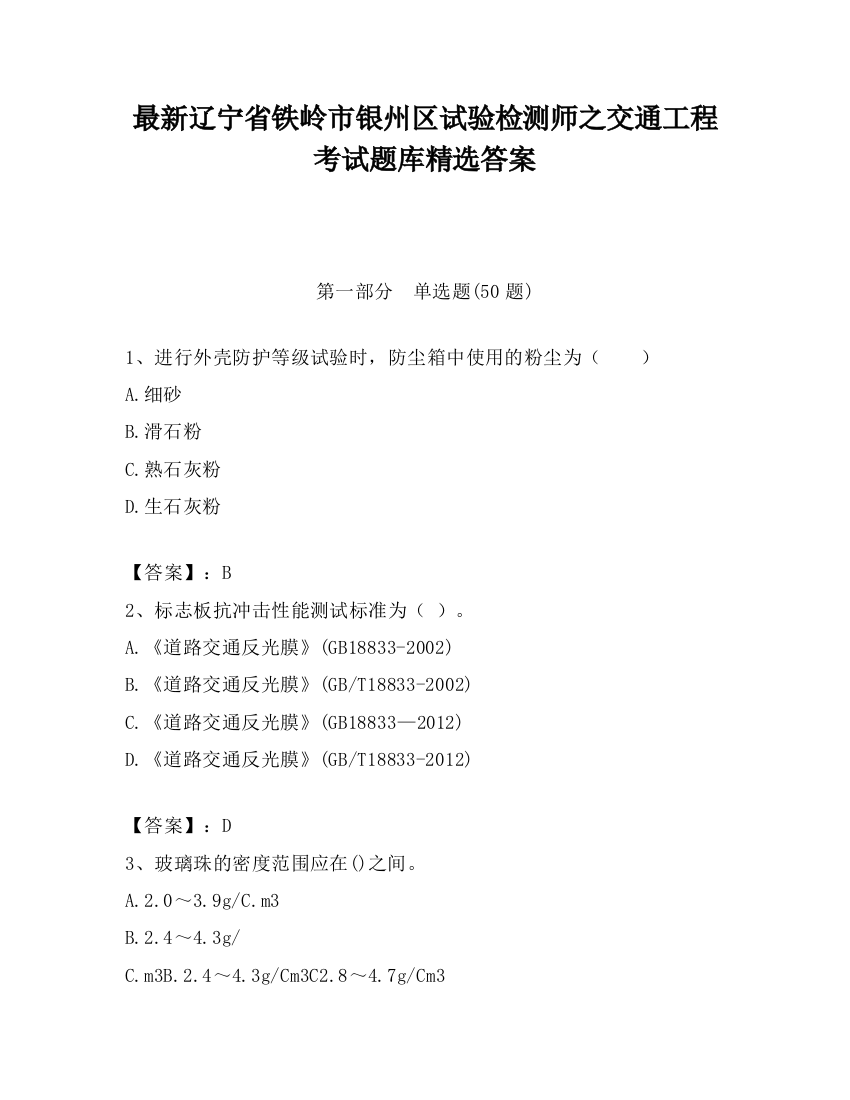 最新辽宁省铁岭市银州区试验检测师之交通工程考试题库精选答案

第一部分　单选题(50 题)

1、进行外壳防护等级试验时，防尘箱中使用的粉尘为（　　）

A.细砂

B.滑石粉

C.熟石灰粉

D.生石灰粉

【答案】：B

2、标志板抗冲击性能测试标准为（ ）。

A.《道路交通反光膜》(GB18833-2002)

B.《道路交通反光膜》(GB/T18833-2002)

C.《道路交通反光膜》(GB18833—2012)

D.《道路交通反光膜》(GB/T18833-2012)

【答案】：D

3、玻璃珠的密度范围应在()之间。

A.2.0～3.9g/C.m3

B.2.4～4.3g/

C.m3B.2.4～4.3g/Cm3C2.8～4.7g/Cm3